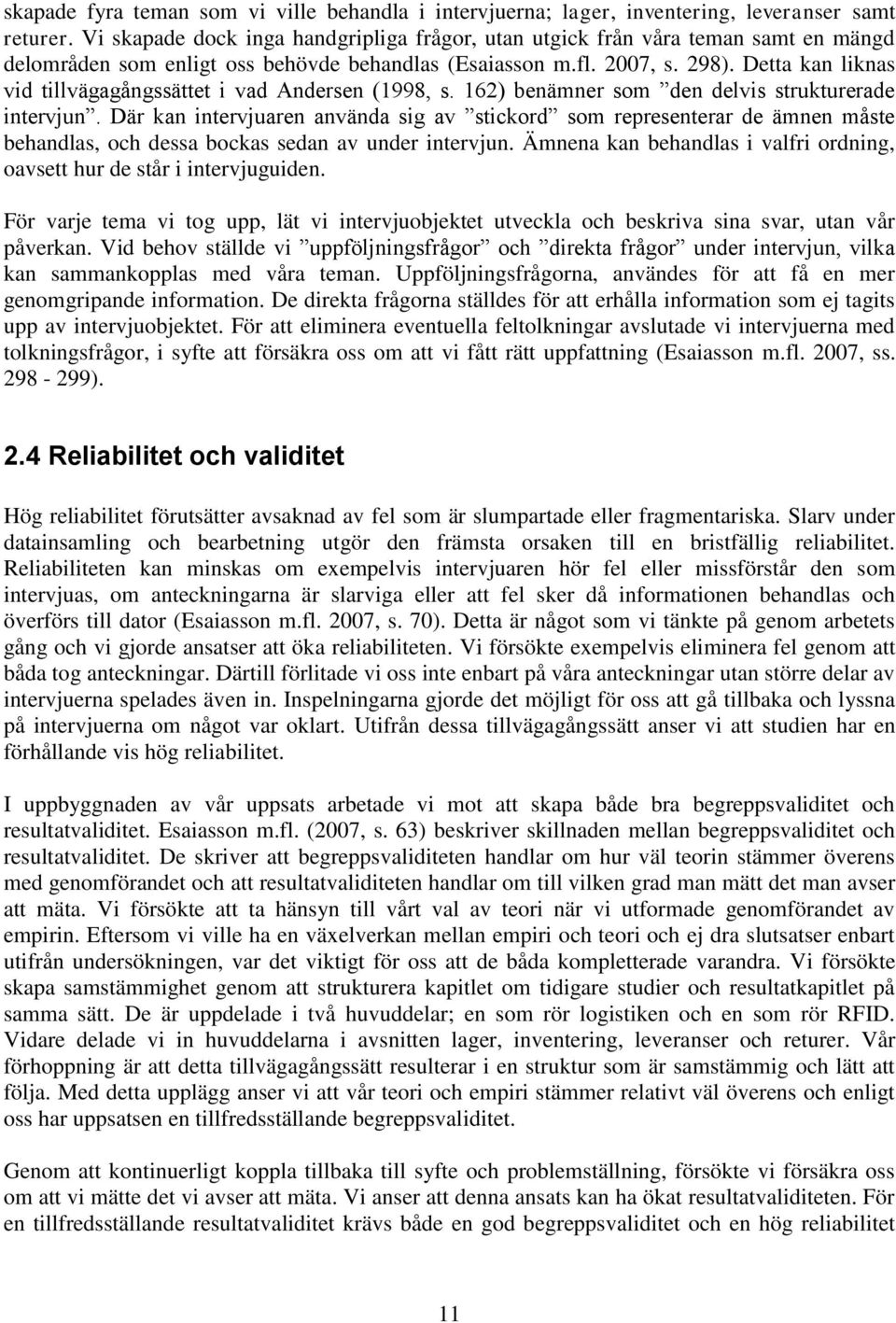 skapade fyra teman som vi ville behandla i intervjuerna; lager, inventering, leveranser samt returer. Vi skapade dock inga handgripliga frågor, utan utgick från våra teman samt en mängd delområden som enligt oss behövde behandlas (Esaiasson m.fl. 2007, s. 298). Detta kan liknas vid tillvägagångssättet i vad Andersen (1998, s. 162) benämner som ”den delvis strukturerade intervjun”. Där kan intervjuaren använda sig av ”stickord” som representerar de ämnen måste behandlas, och dessa bockas sedan av under intervjun. Ämnena kan behandlas i valfri ordning, oavsett hur de står i intervjuguiden.

För varje tema vi tog upp, lät vi intervjuobjektet utveckla och beskriva sina svar, utan vår påverkan. Vid behov ställde vi ”uppföljningsfrågor” och ”direkta frågor” under intervjun, vilka kan sammankopplas med våra teman. Uppföljningsfrågorna, användes för att få en mer genomgripande information. De direkta frågorna ställdes för att erhålla information som ej tagits upp av intervjuobjektet. För att eliminera eventuella feltolkningar avslutade vi intervjuerna med tolkningsfrågor, i syfte att försäkra oss om att vi fått rätt uppfattning (Esaiasson m.fl. 2007, ss. 298 - 299).

2.4 Reliabilitet och validitet

Hög reliabilitet förutsätter avsaknad av fel som är slumpartade eller fragmentariska. Slarv under datainsamling och bearbetning utgör den främsta orsaken till en bristfällig reliabilitet. Reliabiliteten kan minskas om exempelvis intervjuaren hör fel eller missförstår den som intervjuas, om anteckningarna är slarviga eller att fel sker då informationen behandlas och överförs till dator (Esaiasson m.fl. 2007, s. 70). Detta är något som vi tänkte på genom arbetets gång och vi gjorde ansatser att öka reliabiliteten. Vi försökte exempelvis eliminera fel genom att båda tog anteckningar. Därtill förlitade vi oss inte enbart på våra anteckningar utan större delar av intervjuerna spelades även in. Inspelningarna gjorde det möjligt för oss att gå tillbaka och lyssna på intervjuerna om något var oklart. Utifrån dessa tillvägagångssätt anser vi att studien har en förhållande vis hög reliabilitet.

I uppbyggnaden av vår uppsats arbetade vi mot att skapa både bra begreppsvaliditet och resultatvaliditet. Esaiasson m.fl. (2007, s. 63) beskriver skillnaden mellan begreppsvaliditet och resultatvaliditet. De skriver att begreppsvaliditeten handlar om hur väl teorin stämmer överens med genomförandet och att resultatvaliditeten handlar om till vilken grad man mätt det man avser att mäta. Vi försökte att ta hänsyn till vårt val av teori när vi utformade genomförandet av empirin. Eftersom vi ville ha en växelverkan mellan empiri och teori och ej dra slutsatser enbart utifrån undersökningen, var det viktigt för oss att de båda kompletterade varandra. Vi försökte skapa samstämmighet genom att strukturera kapitlet om tidigare studier och resultatkapitlet på samma sätt. De är uppdelade i två huvuddelar; en som rör logistiken och en som rör RFID. Vidare delade vi in huvuddelarna i avsnitten lager, inventering, leveranser och returer. Vår förhoppning är att detta tillvägagångssätt resulterar i en struktur som är samstämmig och lätt att följa. Med detta upplägg anser vi att vår teori och empiri stämmer relativt väl överens och enligt oss har uppsatsen en tillfredsställande begreppsvaliditet.

Genom att kontinuerligt koppla tillbaka till syfte och problemställning, försökte vi försäkra oss om att vi mätte det vi avser att mäta. Vi anser att denna ansats kan ha ökat resultatvaliditeten. För en tillfredsställande resultatvaliditet krävs både en god begreppsvaliditet och en hög reliabilitet

11